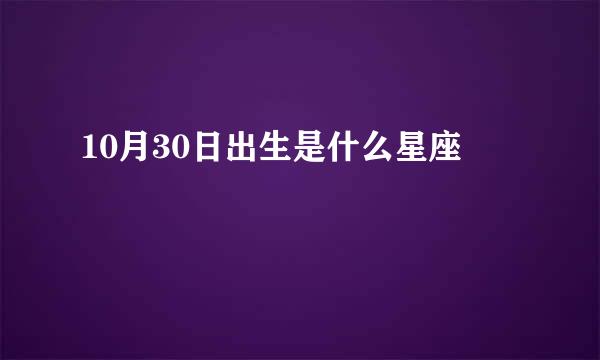 10月30日出生是什么星座